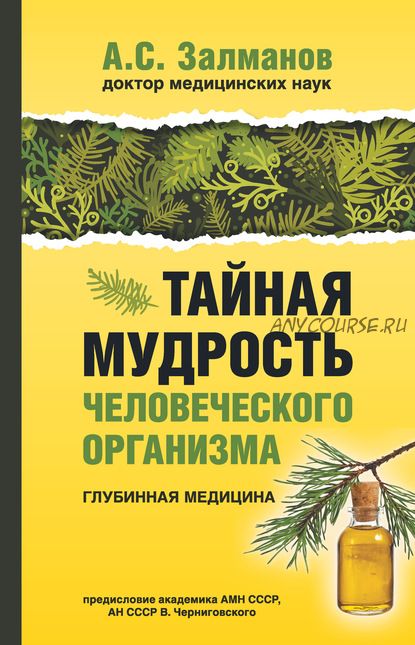 А.С. Залманов
доктор медицинских наук

ТАЙНАЯ МУДРОСТЬ ЧЕЛОВЕЧЕСКОГО ОРГАНИЗМА

ANYCOURSE.RU

ГЛУБИННАЯ МЕДИЦИНА

предисловие академика АМН СССР, АН СССР В. Черниговского